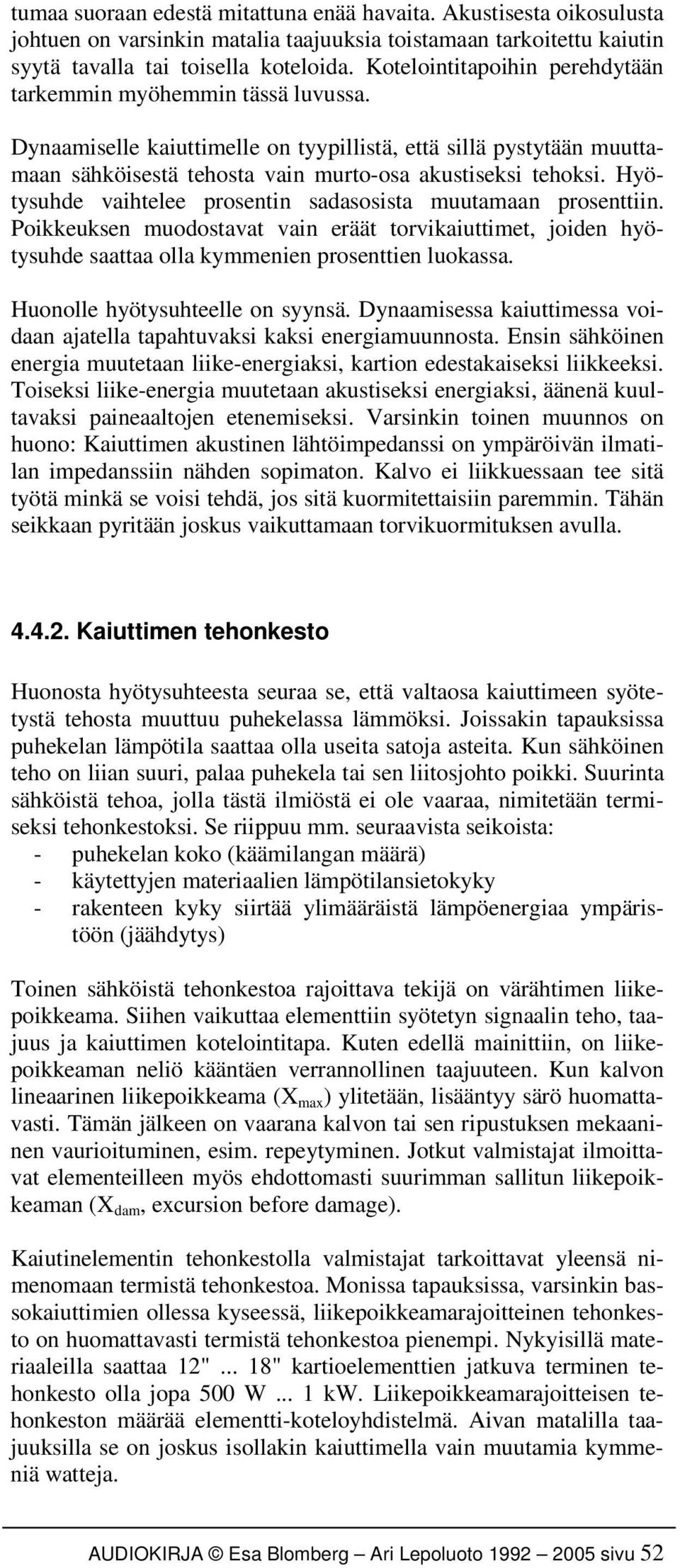 tumaa suoraan edestä mitattuna enää havaita. Akustisesta oikosulusta johtuen on varsinkin matalia taajuuksia toistamaan tarkoitettu kaiutin syytä tavalla tai toisella koteloida. Kotelointitapoihin perehdytään tarkemmin myöhemmin tässä luvussa.

Dynaamiselle kaiuttimelle on tyypillistä, että sillä pystytään muuttamaan sähköisestä tehosta vain murto-osa akustiseksi tehoksi. Hyötysuhde vaihtelee prosentin sadasosista muutamaan prosenttiin. Poikkeuksen muodostavat vain eräät torvikaiuttimet, joiden hyötysuhde saattaa olla kymmenien prosenttien luokassa.

Huonolle hyötysuhteelle on syynsä. Dynaamisessa kaiuttimessa voidaan ajatella tapahtuvaksi kaksi energiamuunnosta. Ensin sähköinen energia muutetaan liike-energiaksi, kartion edestakaiseksi liikkeeksi. Toiseksi liike-energia muutetaan akustiseksi energiaksi, äänenä kuultavaksi paineaaltojen etenemiseksi. Varsinkin toinen muunnos on huono: Kaiuttimen akustinen lähtöimpedanssi on ympäröivän ilmatilan impedanssiin nähden sopimaton. Kalvo ei liikkuessaan tee sitä työtä minkä se voisi tehdä, jos sitä kuormitettaisiin paremmin. Tähän seikkaan pyritään joskus vaikuttamaan torvikuormituksen avulla.

4.4.2. Kaiuttimen tehonkesto

Huonosta hyötysuhteesta seuraa se, että valtaosa kaiuttimeen syötetystä tehosta muuttuu puhekelassa lämmöksi. Joissakin tapauksissa puhekelan lämpötila saattaa olla useita satoja asteita. Kun sähköinen teho on liian suuri, palaa puhekela tai sen liitosjohto poikki. Suurinta sähköistä tehoa, jolla tästä ilmiöstä ei ole vaaraa, nimitetään termiseksi tehonkestoksi. Se riippuu mm. seuraavista seikoista:
- puhekelan koko (käämilangan määrä)
- käytettyjen materiaalien lämpötilansietokyky
- rakenteen kyky siirtää ylimääräistä lämpöenergiaa ympäristöön (jäähdytys)

Toinen sähköistä tehonkestoa rajoittava tekijä on värähtimen liikepoikkeama. Siihen vaikuttaa elementtiin syötetyn signaalin teho, taajuus ja kaiuttimen kotelointitapa. Kuten edellä mainittiin, on liikepoikkeaman neliö kääntäen verrannollinen taajuuteen. Kun kalvon lineaarinen liikepoikkeama ($X_{max}$) ylitetään, lisääntyy särö huomattavasti. Tämän jälkeen on vaarana kalvon tai sen ripustuksen mekaaninen vaurioituminen, esim. repeytyminen. Jotkut valmistajat ilmoittavat elementeilleen myös ehdottomasti suurimman sallitun liikepoikkeaman ($X_{dam}$, excursion before damage).

Kaiutinelementin tehonkestolla valmistajat tarkoittavat yleensä nimenomaan termistä tehonkestoa. Monissa tapauksissa, varsinkin bassokaiuttimien ollessa kyseessä, liikepoikkeamarajoitteinen tehonkesto on huomattavasti termistä tehonkestoa pienempi. Nykyisillä materiaaleilla saattaa 12" ... 18" kartioelementtien jatkuva terminen tehonkesto olla jopa 500 W ... 1 kW. Liikepoikkeamarajoitteisen tehonkeston määrää elementti-koteloyhdistelmä. Aivan matalilla taajuuksilla se on joskus isollakin kaiuttimella vain muutamia kymmeniä watteja.

AUDIOKIRJA © Esa Blomberg – Ari Lepoluoto 1992 – 2005 sivu 52